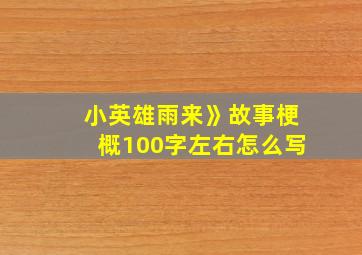 小英雄雨来》故事梗概100字左右怎么写